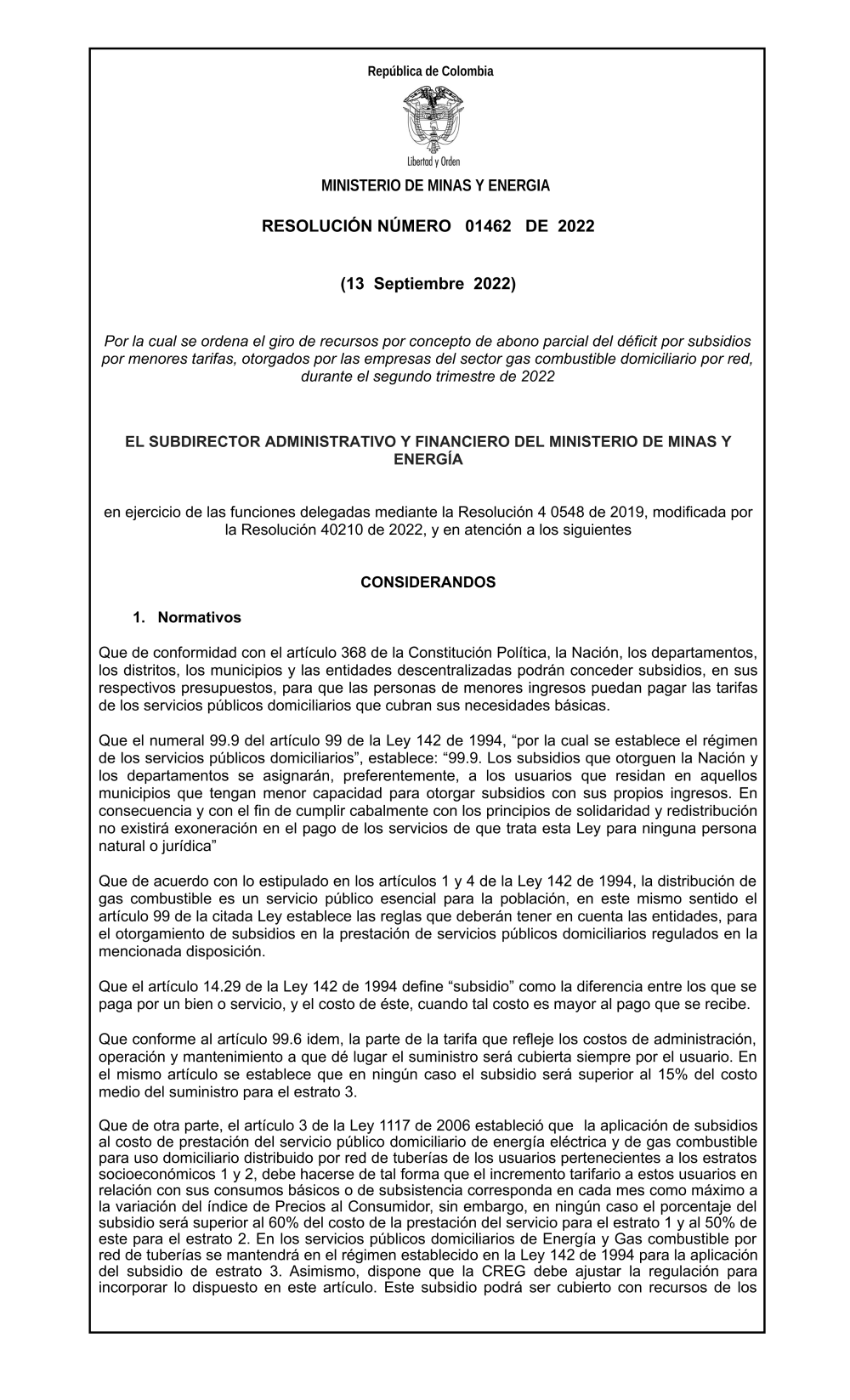 República de Colombia

Libertad y Orden

MINISTERIO DE MINAS Y ENERGIA

RESOLUCIÓN NÚMERO 01462 DE 2022

(13 Septiembre 2022)

Por la cual se ordena el giro de recursos por concepto de abono parcial del déficit por subsidios por menores tarifas, otorgados por las empresas del sector gas combustible domiciliario por red, durante el segundo trimestre de 2022

EL SUBDIRECTOR ADMINISTRATIVO Y FINANCIERO DEL MINISTERIO DE MINAS Y ENERGÍA

en ejercicio de las funciones delegadas mediante la Resolución 4 0548 de 2019, modificada por la Resolución 40210 de 2022, y en atención a los siguientes

CONSIDERANDOS

1. Normativos

Que de conformidad con el artículo 368 de la Constitución Política, la Nación, los departamentos, los distritos, los municipios y las entidades descentralizadas podrán conceder subsidios, en sus respectivos presupuestos, para que las personas de menores ingresos puedan pagar las tarifas de los servicios públicos domiciliarios que cubran sus necesidades básicas.

Que el numeral 99.9 del artículo 99 de la Ley 142 de 1994, “por la cual se establece el régimen de los servicios públicos domiciliarios”, establece: “99.9. Los subsidios que otorguen la Nación y los departamentos se asignarán, preferentemente, a los usuarios que residan en aquellos municipios que tengan menor capacidad para otorgar subsidios con sus propios ingresos. En consecuencia y con el fin de cumplir cabalmente con los principios de solidaridad y redistribución no existirá exoneración en el pago de los servicios de que trata esta Ley para ninguna persona natural o jurídica”

Que de acuerdo con lo estipulado en los artículos 1 y 4 de la Ley 142 de 1994, la distribución de gas combustible es un servicio público esencial para la población, en este mismo sentido el artículo 99 de la citada Ley establece las reglas que deberán tener en cuenta las entidades, para el otorgamiento de subsidios en la prestación de servicios públicos domiciliarios regulados en la mencionada disposición.

Que el artículo 14.29 de la Ley 142 de 1994 define “subsidio” como la diferencia entre los que se paga por un bien o servicio, y el costo de éste, cuando tal costo es mayor al pago que se recibe.

Que conforme al artículo 99.6 idem, la parte de la tarifa que refleje los costos de administración, operación y mantenimiento a que dé lugar el suministro será cubierta siempre por el usuario. En el mismo artículo se establece que en ningún caso el subsidio será superior al 15% del costo medio del suministro para el estrato 3.

Que de otra parte, el artículo 3 de la Ley 1117 de 2006 estableció que la aplicación de subsidios al costo de prestación del servicio público domiciliario de energía eléctrica y de gas combustible para uso domiciliario distribuido por red de tuberías de los usuarios pertenecientes a los estratos socioeconómicos 1 y 2, debe hacerse de tal forma que el incremento tarifario a estos usuarios en relación con sus consumos básicos o de subsistencia corresponda en cada mes como máximo a la variación del índice de Precios al Consumidor, sin embargo, en ningún caso el porcentaje del subsidio será superior al 60% del costo de la prestación del servicio para el estrato 1 y al 50% de este para el estrato 2. En los servicios públicos domiciliarios de Energía y Gas combustible por red de tuberías se mantendrá en el régimen establecido en la Ley 142 de 1994 para la aplicación del subsidio de estrato 3. Asimismo, dispone que la CREG debe ajustar la regulación para incorporar lo dispuesto en este artículo. Este subsidio podrá ser cubierto con recursos de los